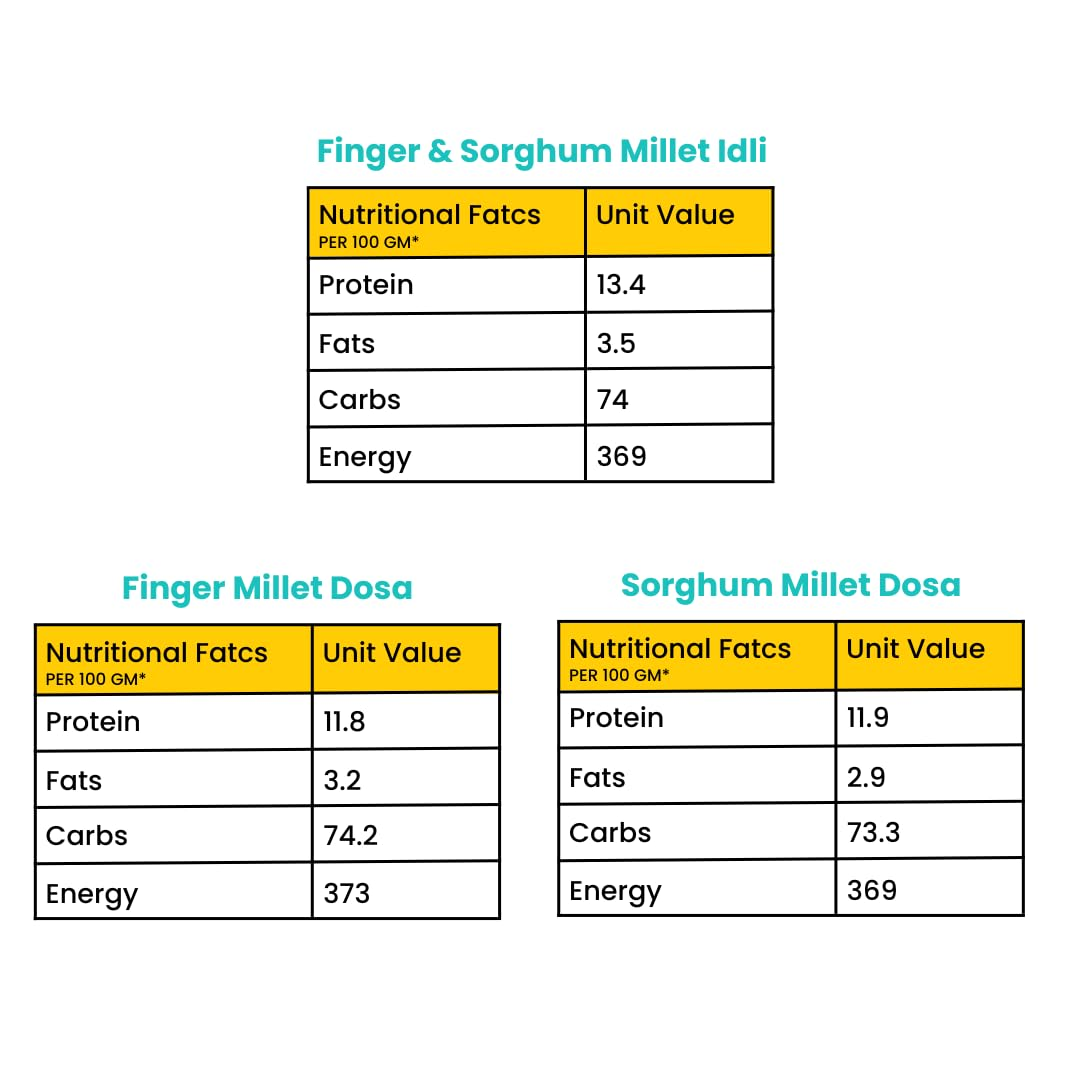 Finger & Sorghum Millet Idli

| Nutritional Fatcs PER 100 GM* | Unit Value |
|---|---|
| Protein | 13.4 |
| Fats | 3.5 |
| Carbs | 74 |
| Energy | 369 |

Finger Millet Dosa

| Nutritional Fatcs PER 100 GM* | Unit Value |
|---|---|
| Protein | 11.8 |
| Fats | 3.2 |
| Carbs | 74.2 |
| Energy | 373 |

Sorghum Millet Dosa

| Nutritional Fatcs PER 100 GM* | Unit Value |
|---|---|
| Protein | 11.9 |
| Fats | 2.9 |
| Carbs | 73.3 |
| Energy | 369 |